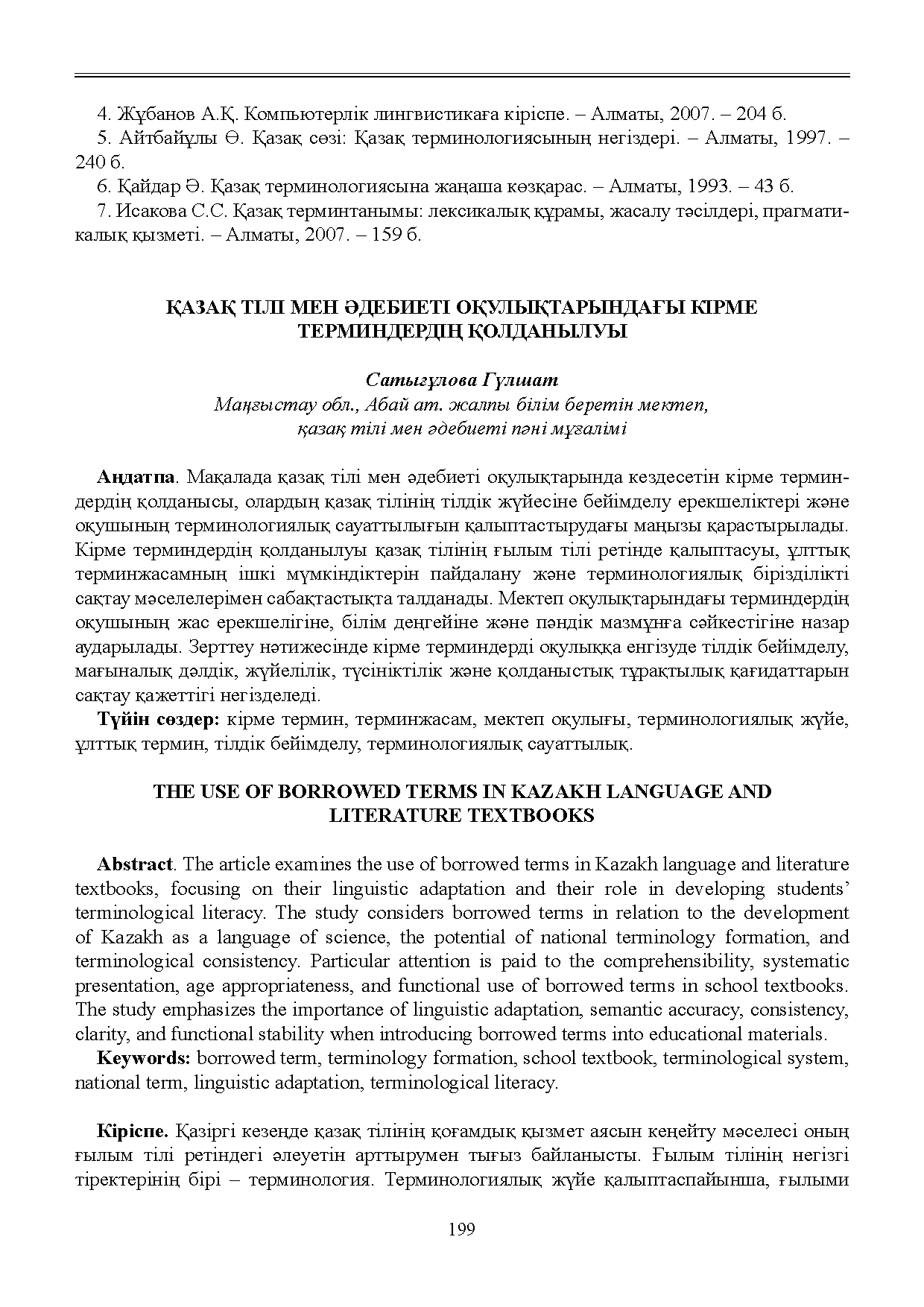 4. Жұбанов А.Қ. Компьютерлік лингвистикаға кіріспе. – Алматы, 2007. – 204 б.

5. Айтбайұлы Ө. Қазақ сөзі: Қазақ терминологиясының негіздері. – Алматы, 1997. – 240 б.

6. Қайдар Ә. Қазақ терминологиясына жаңаша көзқарас. – Алматы, 1993. – 43 б.

7. Исакова С.С. Қазақ терминтанымы: лексикалық құрамы, жасалу тәсілдері, прагматикалық қызметі. – Алматы, 2007. – 159 б.

ҚАЗАҚ ТІЛІ МЕН ӘДЕБИЕТІ ОҚУЛЫҚТАРЫНДАҒЫ КІРМЕ ТЕРМИНДЕРДІҢ ҚОЛДАНЫЛУЫ

Сатығұлова Гүлшат
Маңғыстау обл., Абай ат. жалпы білім беретін мектеп,
қазақ тілі мен әдебиеті пәні мұғалімі

Аңдатпа. Мақалада қазақ тілі мен әдебиеті оқулықтарында кездесетін кірме терминдердің қолданысы, олардың қазақ тілінің тілдік жүйесіне бейімделу ерекшеліктері және оқушының терминологиялық сауаттылығын қалыптастырудағы маңызы қарастырылады. Кірме терминдердің қолданылуы қазақ тілінің ғылым тілі ретінде қалыптасуы, ұлттық терминжасамның ішкі мүмкіндіктерін пайдалану және терминологиялық бірізділікті сақтау мәселелерімен сабақтастықта талданады. Мектеп оқулықтарындағы терминдердің оқушының жас ерекшелігіне, білім деңгейіне және пәндік мазмұнға сәйкестігіне назар аударылады. Зерттеу нәтижесінде кірме терминдерді оқулыққа енгізуде тілдік бейімделу, мағыналық дәлдік, жүйелілік, түсініктілік және қолданыстық тұрақтылық қағидаттарын сақтау қажеттігі негізделеді.

Түйін сөздер: кірме термин, терминжасам, мектеп оқулығы, терминологиялық жүйе, ұлттық термин, тілдік бейімделу, терминологиялық сауаттылық.

THE USE OF BORROWED TERMS IN KAZAKH LANGUAGE AND LITERATURE TEXTBOOKS

Abstract. The article examines the use of borrowed terms in Kazakh language and literature textbooks, focusing on their linguistic adaptation and their role in developing students' terminological literacy. The study considers borrowed terms in relation to the development of Kazakh as a language of science, the potential of national terminology formation, and terminological consistency. Particular attention is paid to the comprehensibility, systematic presentation, age appropriateness, and functional use of borrowed terms in school textbooks. The study emphasizes the importance of linguistic adaptation, semantic accuracy, consistency, clarity, and functional stability when introducing borrowed terms into educational materials.

Keywords: borrowed term, terminology formation, school textbook, terminological system, national term, linguistic adaptation, terminological literacy.

Кіріспе. Қазіргі кезеңде қазақ тілінің қоғамдық қызмет аясын кеңейту мәселесі оның ғылым тілі ретіндегі әлеуетін арттырумен тығыз байланысты. Ғылым тілінің негізгі тіректерінің бірі – терминология. Терминологиялық жүйе қалыптаспайынша, ғылыми

199